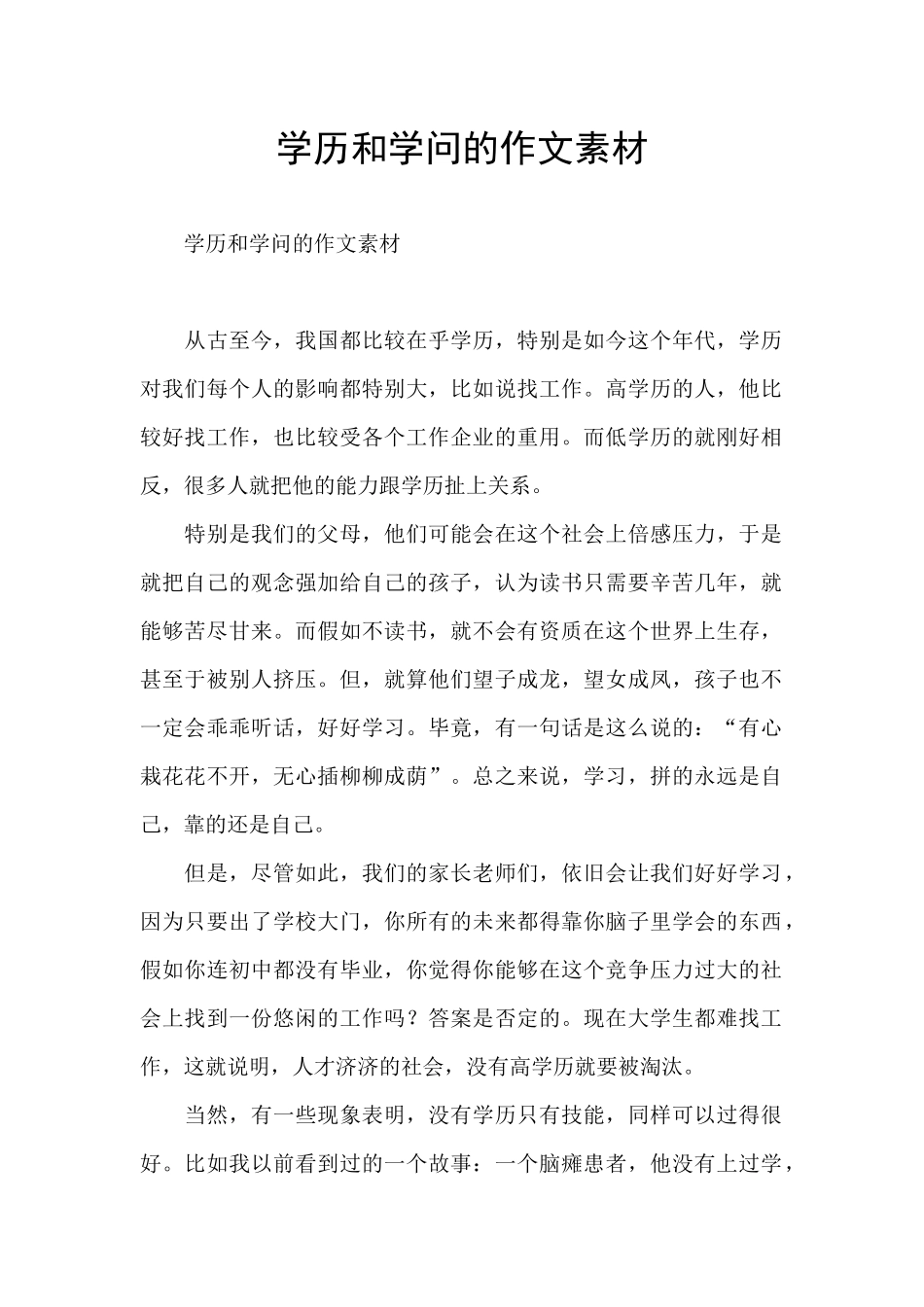 学历和学问的作文素材

学历和学问的作文素材

从古至今，我国都比较在乎学历，特别是如今这个年代，学历对我们每个人的影响都特别大，比如说找工作。高学历的人，他比较好找工作，也比较受各个工作企业的重用。而低学历的就刚好相反，很多人就把他的能力跟学历扯上关系。

特别是我们的父母，他们可能会在这个社会上倍感压力，于是就把自己的观念强加给自己的孩子，认为读书只需要辛苦几年，就能够苦尽甘来。而假如不读书，就不会有资质在这个世界上生存，甚至于被别人挤压。但，就算他们望子成龙，望女成凤，孩子也不一定会乖乖听话，好好学习。毕竟，有一句话是这么说的：“有心栽花花不开，无心插柳柳成荫”。总之来说，学习，拼的永远是自己，靠的还是自己。

但是，尽管如此，我们的家长老师们，依旧会让我们好好学习，因为只要出了学校大门，你所有的未来都得靠你脑子里学会的东西，假如你连初中都没有毕业，你觉得你能够在这个竞争压力过大的社会上找到一份悠闲的工作吗？答案是否定的。现在大学生都难找工作，这就说明，人才济济的社会，没有高学历就要被淘汰。

当然，有一些现象表明，没有学历只有技能，同样可以过得很好。比如我以前看到过的一个故事：一个脑瘫患者，他没有上过学，